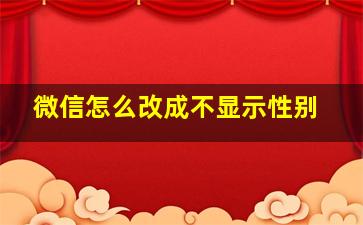 微信怎么改成不显示性别